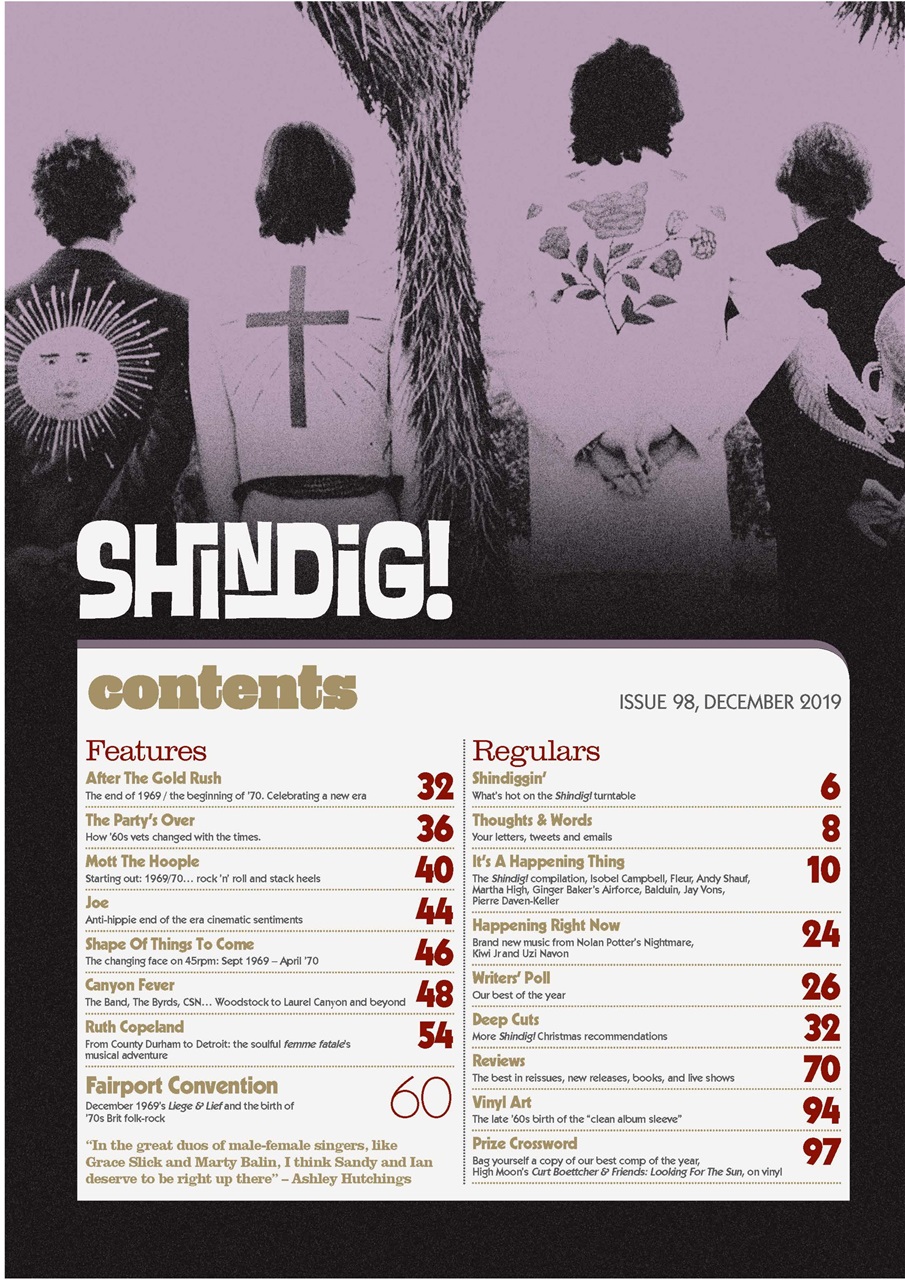 SHINDIG!

contents

ISSUE 98, DECEMBER 2019

Features

After The Gold Rush
The end of 1969 / the beginning of '70. Celebrating a new era
32

The Party's Over
How '60s vets changed with the times.
36

Mott The Hoople
Starting out: 1969/70… rock 'n' roll and stack heels
40

Joe
Anti-hippie end of the era cinematic sentiments
44

Shape Of Things To Come
The changing face on 45rpm: Sept 1969 – April '70
46

Canyon Fever
The Band, The Byrds, CSN… Woodstock to Laurel Canyon and beyond
48

Ruth Copeland
From County Durham to Detroit: the soulful femme fatale's musical adventure
54

Fairport Convention
December 1969's Liege & Lief and the birth of '70s Brit folk-rock
60

"In the great duos of male-female singers, like Grace Slick and Marty Balin, I think Sandy and Ian deserve to be right up there" – Ashley Hutchings

Regulars

Shindiggin'
What's hot on the Shindig! turntable
6

Thoughts & Words
Your letters, tweets and emails
8

It's A Happening Thing
The Shindig! compilation, Isobel Campbell, Fleur, Andy Shauf, Martha High, Ginger Baker's Airforce, Balduin, Jay Vons, Pierre Daven-Keller
10

Happening Right Now
Brand new music from Nolan Potter's Nightmare, Kiwi Jr and Uzi Navon
24

Writers' Poll
Our best of the year
26

Deep Cuts
More Shindig! Christmas recommendations
32

Reviews
The best in reissues, new releases, books, and live shows
70

Vinyl Art
The late '60s birth of the "clean album sleeve"
94

Prize Crossword
Bag yourself a copy of our best comp of the year, High Moon's Curt Boettcher & Friends: Looking For The Sun, on vinyl
97